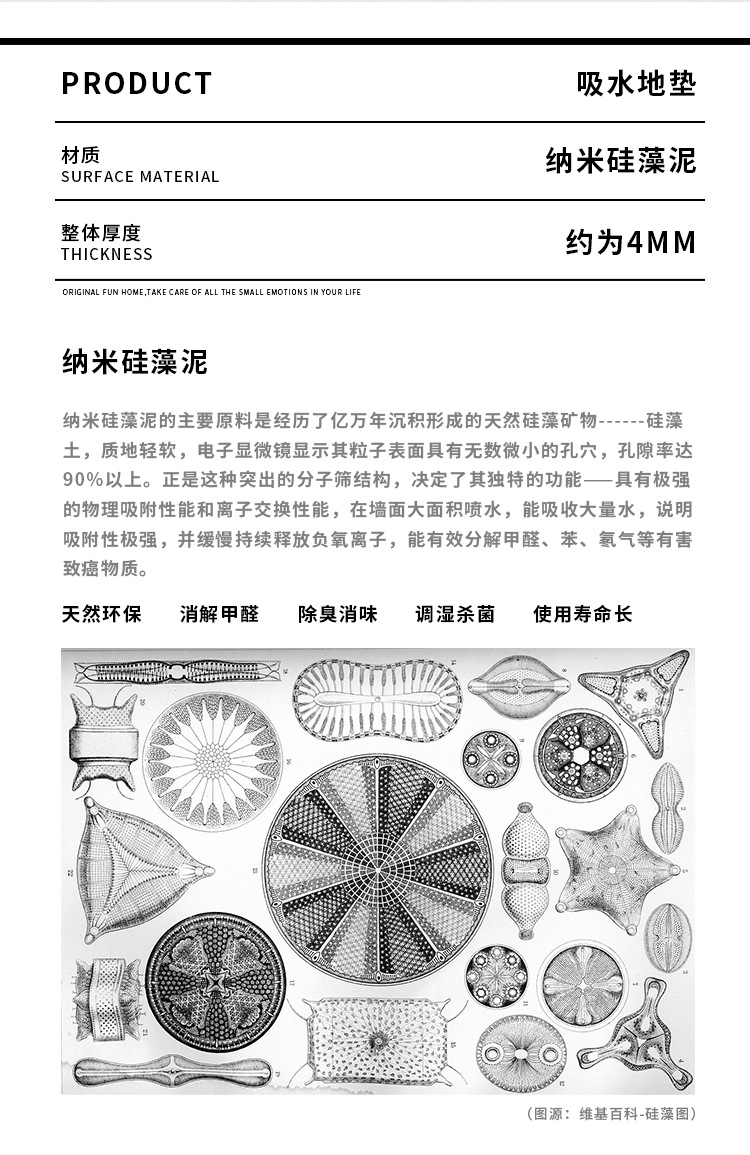 PRODUCT
吸水地垫

材质
SURFACE MATERIAL
纳米硅藻泥

整体厚度
THICKNESS
约为4MM

ORIGINAL FUN HOME,TAKE CARE OF ALL THE SMALL EMOTIONS IN YOUR LIFE

纳米硅藻泥

纳米硅藻泥的主要原料是经历了亿万年沉积形成的天然硅藻矿物------硅藻土，质地轻软，电子显微镜显示其粒子表面具有无数微小的孔穴，孔隙率达90%以上。正是这种突出的分子筛结构，决定了其独特的功能——具有极强的物理吸附性能和离子交换性能，在墙面大面积喷水，能吸收大量水，说明吸附性极强，并缓慢持续释放负氧离子，能有效分解甲醛、苯、氡气等有害致癌物质。

天然环保 消解甲醛 除臭消味 调湿杀菌 使用寿命长

（图源：维基百科-硅藻图）